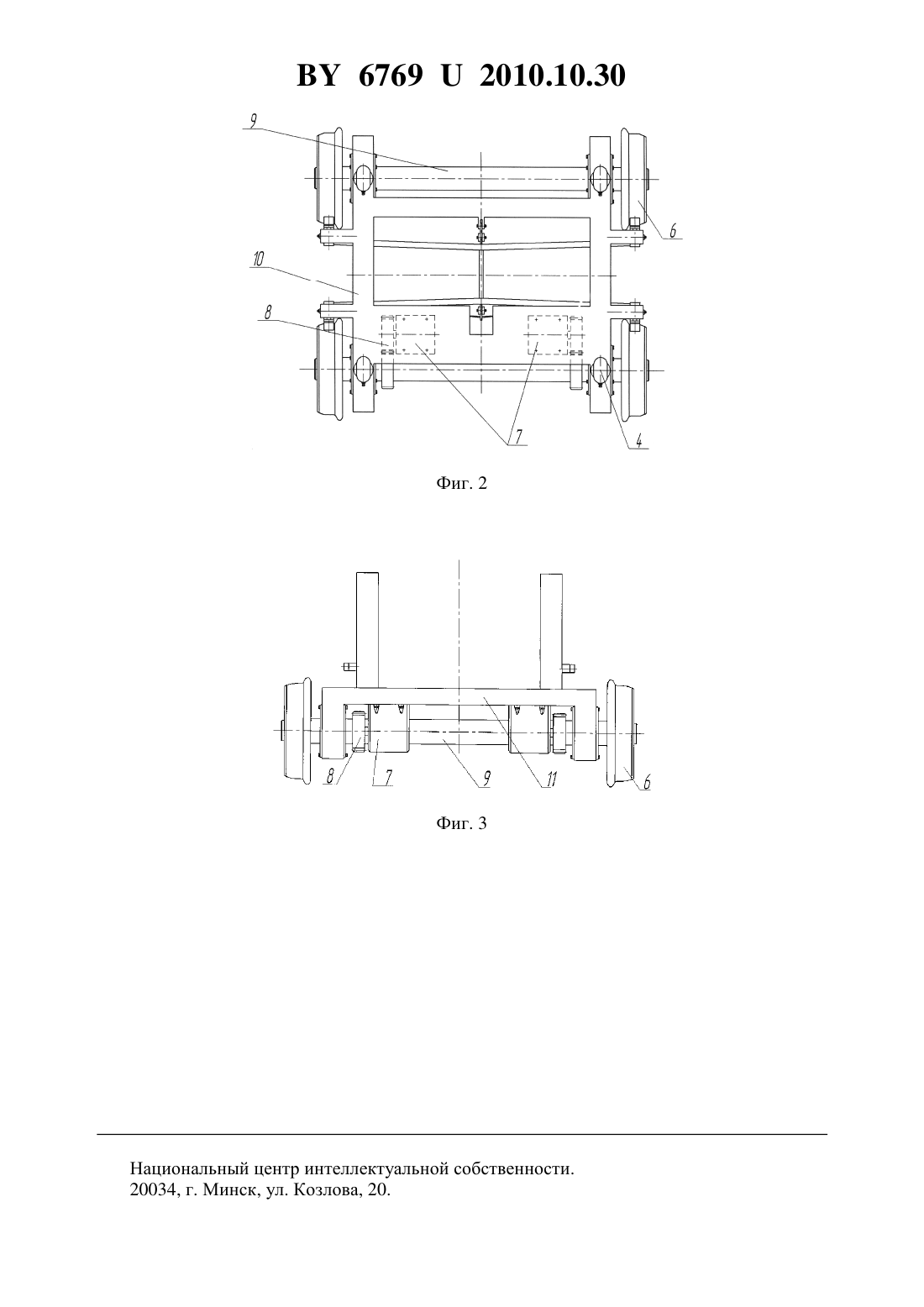 BY 6769 U 2010.10.30

9

6

10

8

7

4

Фиг. 2

8

7

9

11

6

Фиг. 3

Национальный центр интеллектуальной собственности.
20034, г. Минск, ул. Козлова, 20.